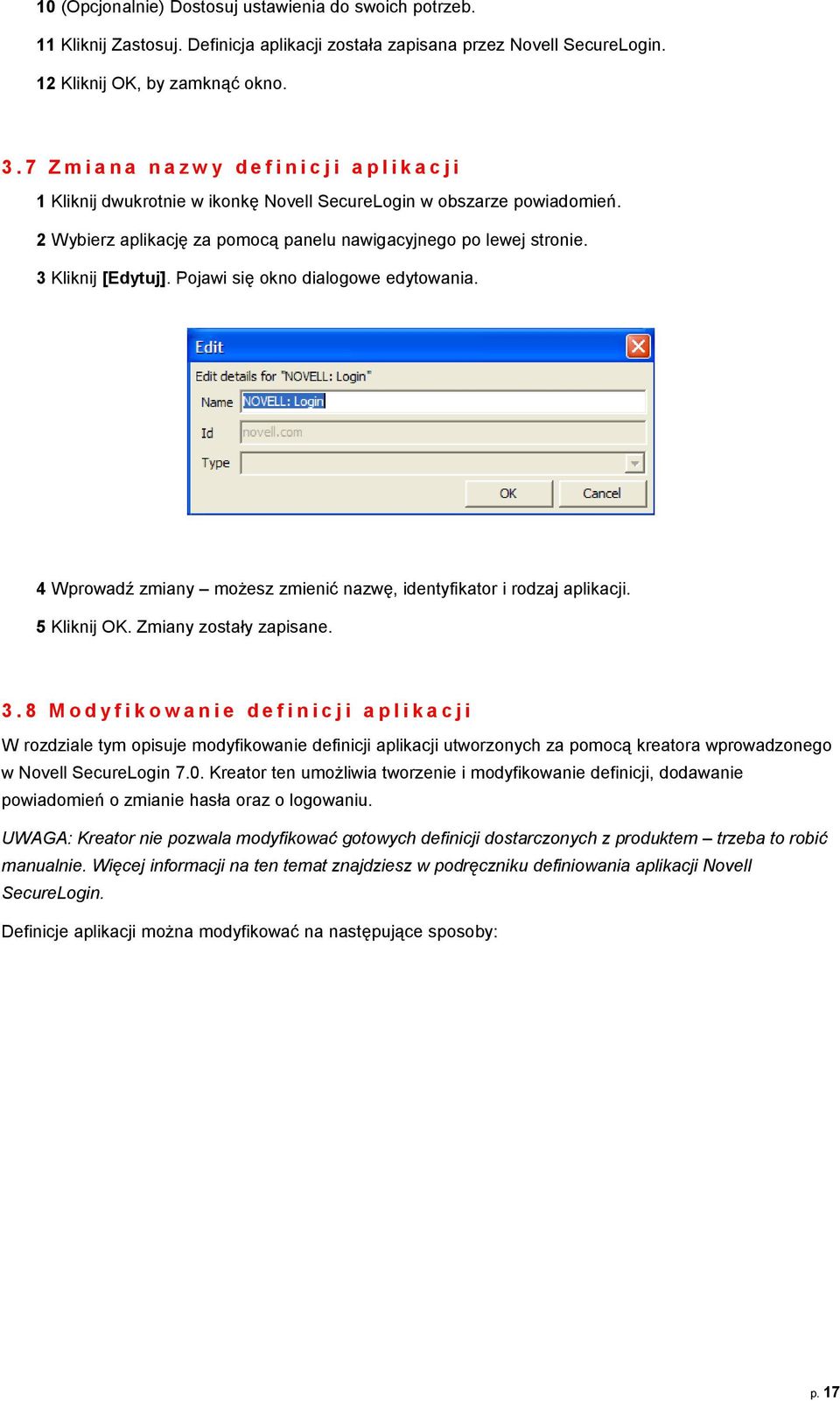 10 (Opcjonalnie) Dostosuj ustawienia do swoich potrzeb.

11 Kliknij Zastosuj. Definicja aplikacji została zapisana przez Novell SecureLogin.

12 Kliknij OK, by zamknąć okno.

3.7 Zmiana nazwy definicji aplikacji

1 Kliknij dwukrotnie w ikonkę Novell SecureLogin w obszarze powiadomień.

2 Wybierz aplikację za pomocą panelu nawigacyjnego po lewej stronie.

3 Kliknij [Edytuj]. Pojawi się okno dialogowe edytowania.

Edit

Edit details for "NOVELL: Login"

Name NOVELL: Login

Id novell.com

Type

OK Cancel

4 Wprowadź zmiany – możesz zmienić nazwę, identyfikator i rodzaj aplikacji.

5 Kliknij OK. Zmiany zostały zapisane.

3.8 Modyfikowanie definicji aplikacji

W rozdziale tym opisuje modyfikowanie definicji aplikacji utworzonych za pomocą kreatora wprowadzonego w Novell SecureLogin 7.0. Kreator ten umożliwia tworzenie i modyfikowanie definicji, dodawanie powiadomień o zmianie hasła oraz o logowaniu.

UWAGA: Kreator nie pozwala modyfikować gotowych definicji dostarczonych z produktem – trzeba to robić manualnie. Więcej informacji na ten temat znajdziesz w podręczniku definiowania aplikacji Novell SecureLogin.

Definicje aplikacji można modyfikować na następujące sposoby:

p. 17